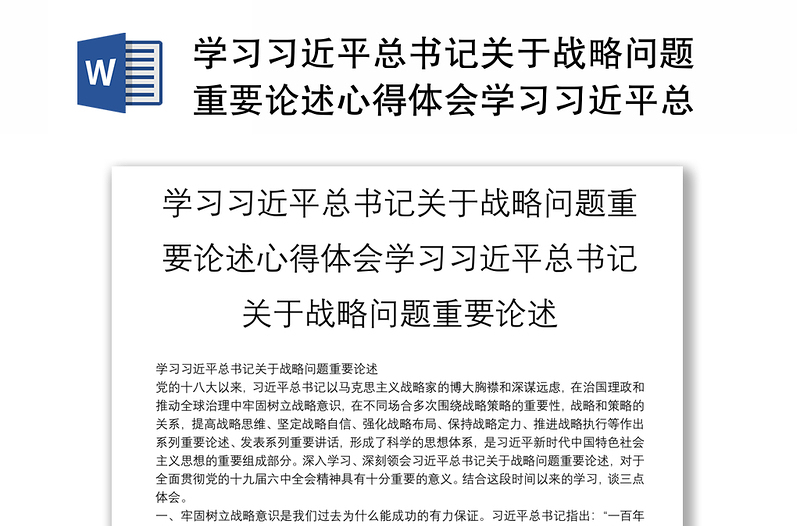 W

学习习近平总书记关于战略问题重要论述心得体会学习习近平总

学习习近平总书记关于战略问题重要论述心得体会学习习近平总书记关于战略问题重要论述

学习习近平总书记关于战略问题重要论述

党的十八大以来，习近平总书记以马克思主义战略家的博大胸襟和深谋远虑，在治国理政和推动全球治理中牢固树立战略意识，在不同场合多次围绕战略策略的重要性，战略和策略的关系，提高战略思维、坚定战略自信、强化战略布局、保持战略定力、推进战略执行等作出系列重要论述、发表系列重要讲话，形成了科学的思想体系，是习近平新时代中国特色社会主义思想的重要组成部分。深入学习、深刻领会习近平总书记关于战略问题重要论述，对于全面贯彻党的十九届六中全会精神具有十分重要的意义。结合这段时间以来的学习，谈三点体会。

一、牢固树立战略意识是我们过去为什么能成功的有力保证。习近平总书记指出：“一百年